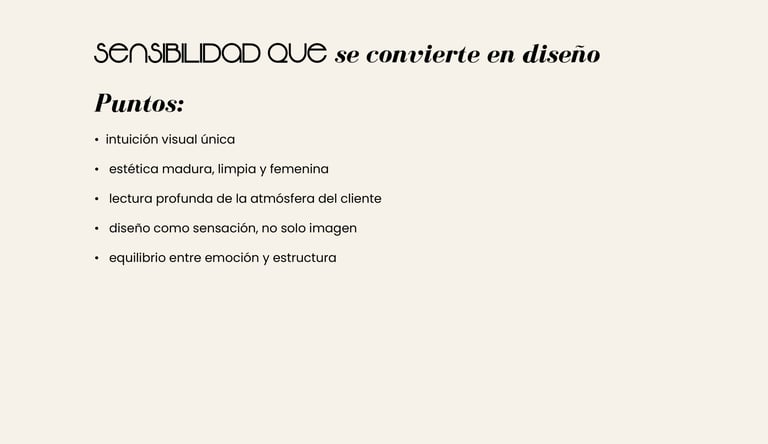 SENSIBILIDAD QUE se convierte en diseño

Puntos:

• intuición visual única
• estética madura, limpia y femenina
• lectura profunda de la atmósfera del cliente
• diseño como sensación, no solo imagen
• equilibrio entre emoción y estructura